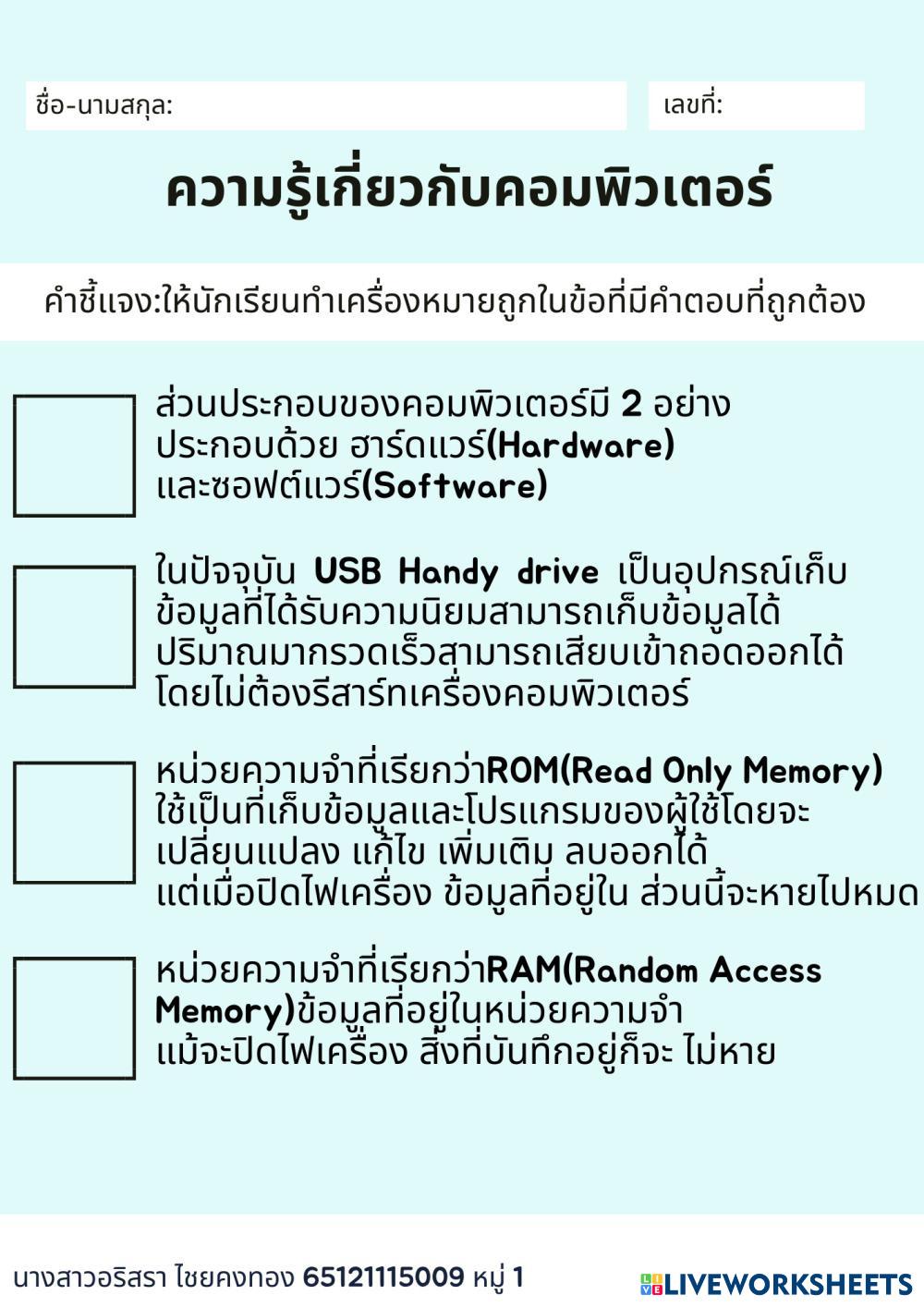 ชื่อ-นามสกุล:

เลขที่:

ความรู้เกี่ยวกับคอมพิวเตอร์

คำชี้แจง:ให้นักเรียนทำเครื่องหมายถูกในข้อที่มีคำตอบที่ถูกต้อง

ส่วนประกอบของคอมพิวเตอร์มี 2 อย่าง ประกอบด้วย ฮาร์ดแวร์(Hardware) และซอฟต์แวร์(Software)

ในปัจจุบัน USB Handy drive เป็นอุปกรณ์เก็บข้อมูลที่ได้รับความนิยมสามารถเก็บข้อมูลได้ปริมาณมากรวดเร็วสามารถเสียบเข้าถอดออกได้โดยไม่ต้องรีสาร์ทเครื่องคอมพิวเตอร์

หน่วยความจำที่เรียกว่าROM(Read Only Memory) ใช้เป็นที่เก็บข้อมูลและโปรแกรมของผู้ใช้โดยจะเปลี่ยนแปลง แก้ไข เพิ่มเติม ลบออกได้ แต่เมื่อปิดไฟเครื่อง ข้อมูลที่อยู่ใน ส่วนนี้จะหายไปหมด

หน่วยความจำที่เรียกว่าRAM(Random Access Memory)ข้อมูลที่อยู่ในหน่วยความจำ แม้จะปิดไฟเครื่อง สิ่งที่บันทึกอยู่ก็จะ ไม่หาย

นางสาวอริสรา ไชยคงทอง 65121115009 หมู่ 1

LIVEWORKSHEETS